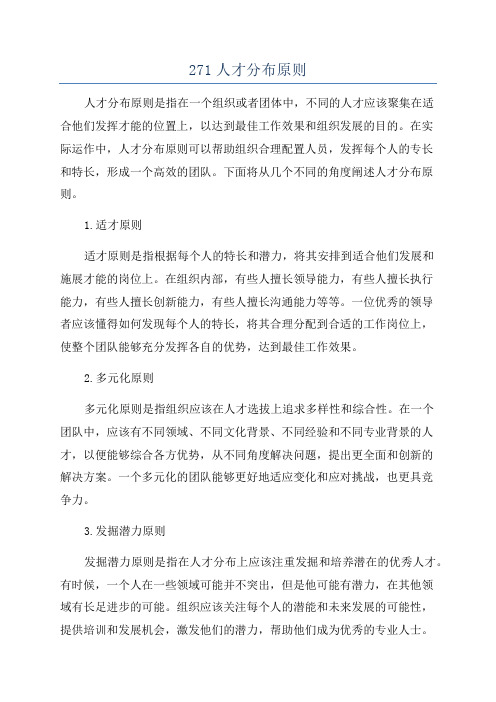 271 人才分布原则

人才分布原则是指在一个组织或者团体中，不同的人才应该聚集在适合他们发挥才能的位置上，以达到最佳工作效果和组织发展的目的。在实际运作中，人才分布原则可以帮助组织合理配置人员，发挥每个人的专长和特长，形成一个高效的团队。下面将从几个不同的角度阐述人才分布原则。

1.适才原则

适才原则是指根据每个人的特长和潜力，将其安排到适合他们发展和施展才能的岗位上。在组织内部，有些人擅长领导能力，有些人擅长执行能力，有些人擅长创新能力，有些人擅长沟通能力等等。一位优秀的领导者应该懂得如何发现每个人的特长，将其合理分配到合适的工作岗位上，使整个团队能够充分发挥各自的优势，达到最佳工作效果。

2.多元化原则

多元化原则是指组织应该在人才选拔上追求多样性和综合性。在一个团队中，应该有不同领域、不同文化背景、不同经验和不同专业背景的人才，以便能够综合各方优势，从不同角度解决问题，提出更全面和创新的解决方案。一个多元化的团队能够更好地适应变化和应对挑战，也更具竞争力。

3.发掘潜力原则

发掘潜力原则是指在人才分布上应该注重发掘和培养潜在的优秀人才。有时候，一个人在一些领域可能并不突出，但是他可能有潜力，在其他领域有长足进步的可能。组织应该关注每个人的潜能和未来发展的可能性，提供培训和发展机会，激发他们的潜力，帮助他们成为优秀的专业人士。